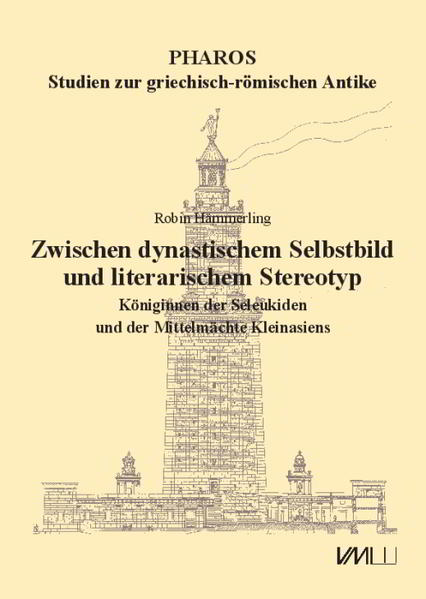 PHAROS
Studien zur griechisch-römischen Antike

Robin Hämmerling

Zwischen dynastischem Selbstbild und literarischem Stereotyp

Königinnen der Seleukiden und der Mittelmächte Kleinasiens

VML